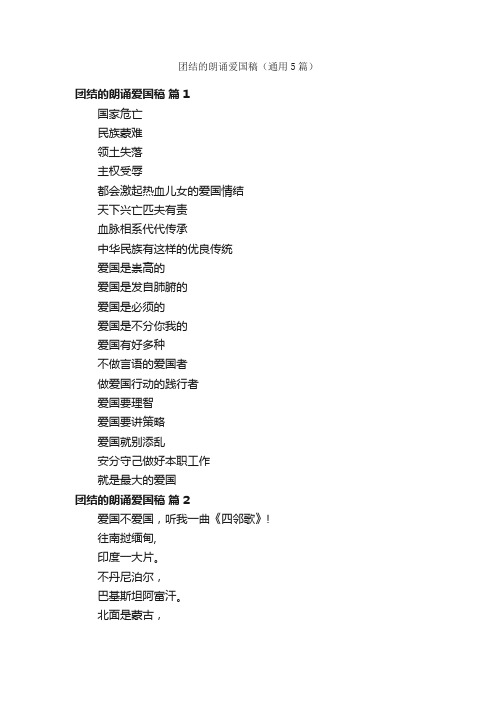 团结的朗诵爱国稿（通用5篇）

团结的朗诵爱国稿 篇1

国家危亡

民族蒙难

领土失落

主权受辱

都会激起热血儿女的爱国情结

天下兴亡匹夫有责

血脉相系代代传承

中华民族有这样的优良传统

爱国是崇高的

爱国是发自肺腑的

爱国是必须的

爱国是不分你我的

爱国有好多种

不做言语的爱国者

做爱国行动的践行者

爱国要理智

爱国要讲策略

爱国就别添乱

安分守己做好本职工作

就是最大的爱国

团结的朗诵爱国稿 篇2

爱国不爱国，听我一曲《四邻歌》！

往南挝缅甸，

印度一大片。

不丹尼泊尔，

巴基斯坦阿富汗。

北面是蒙古，